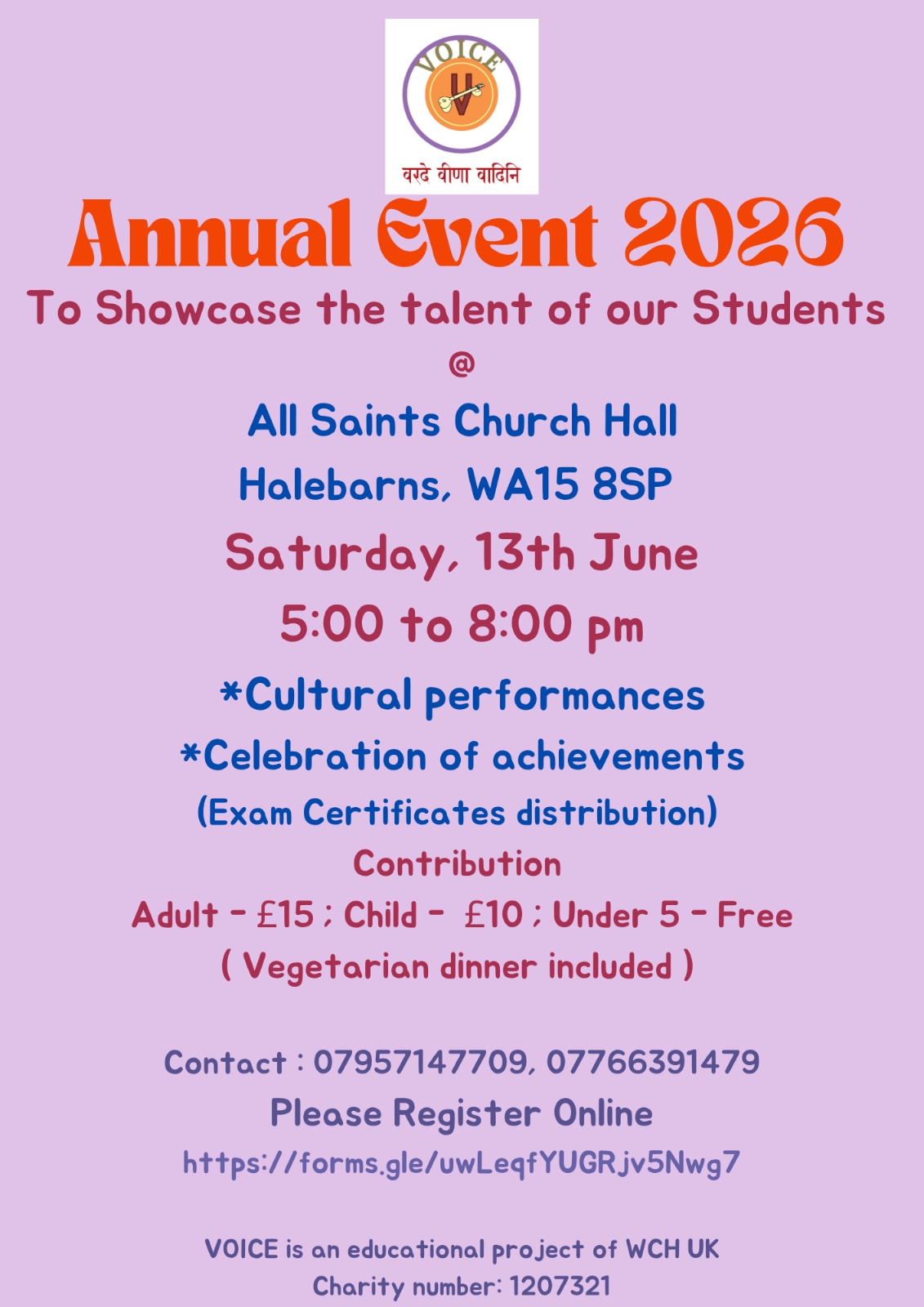 VOICE
V
वरदे वीणा वादिनि

Annual Event 2026

To Showcase the talent of our Students

@

All Saints Church Hall
Halebarns, WA15 8SP

Saturday, 13th June

5:00 to 8:00 pm

*Cultural performances
*Celebration of achievements
(Exam Certificates distribution)

Contribution
Adult - £15 ; Child - £10 ; Under 5 - Free
( Vegetarian dinner included )

Contact : 07957147709, 07766391479
Please Register Online
https://forms.gle/uwLeqfYUGRjv5Nwg7

VOICE is an educational project of WCH UK
Charity number: 1207321